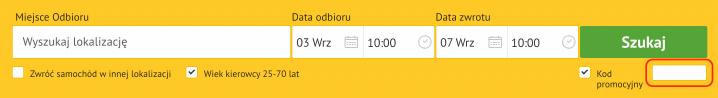 Miejsce Odbioru

Wyszukaj lokalizację

Data odbioru

03 Wrz

10:00

Data zwrotu

07 Wrz

10:00

Szukaj

Zwróć samochód w innej lokalizacji

Wiek kierowcy 25-70 lat

Kod promocyjny